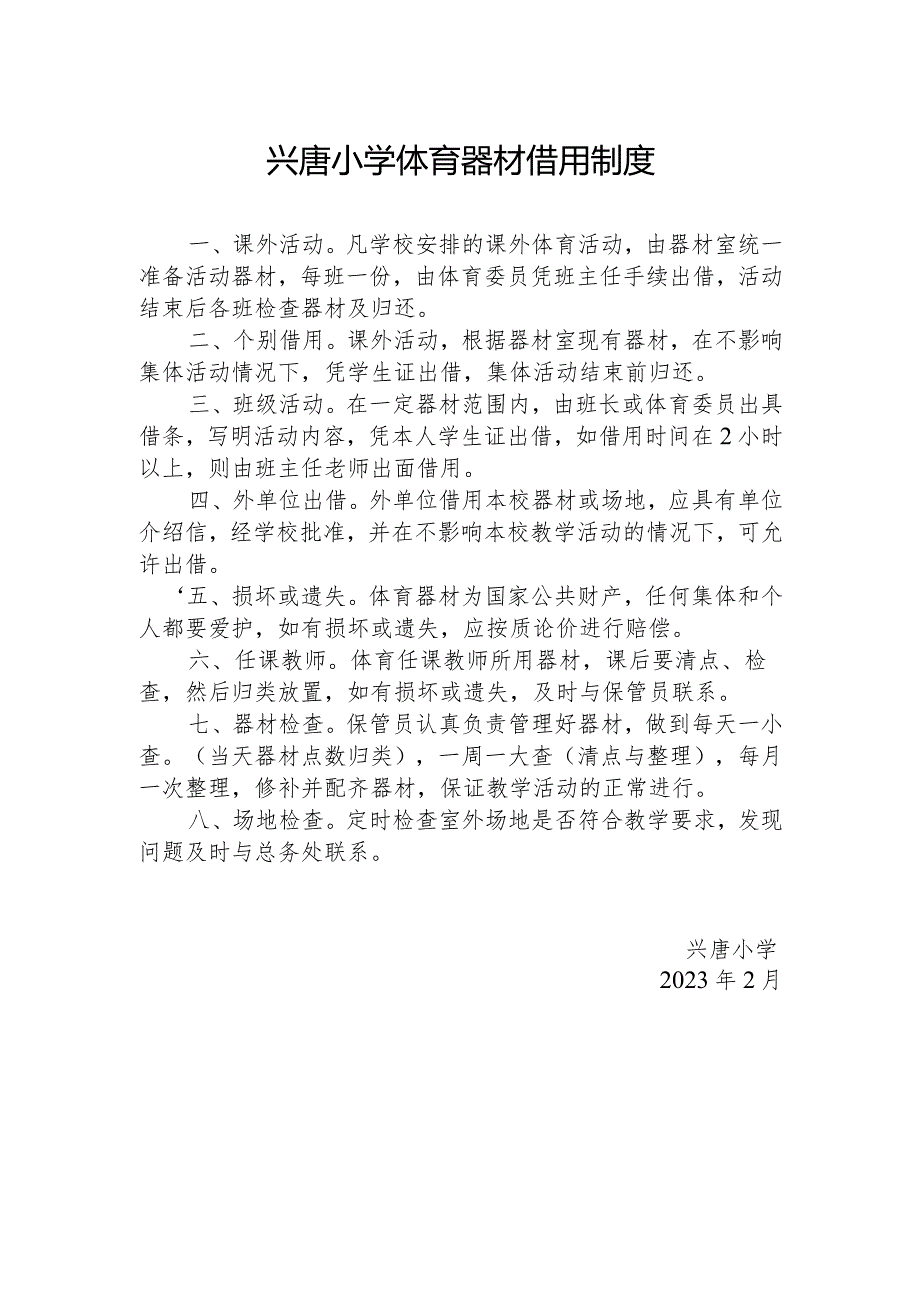 兴唐小学体育器材借用制度

一、课外活动。凡学校安排的课外体育活动，由器材室统一准备活动器材，每班一份，由体育委员凭班主任手续出借，活动结束后各班检查器材及归还。

二、个别借用。课外活动，根据器材室现有器材，在不影响集体活动情况下，凭学生证出借，集体活动结束前归还。

三、班级活动。在一定器材范围内，由班长或体育委员出具借条，写明活动内容，凭本人学生证出借，如借用时间在2小时以上，则由班主任老师出面借用。

四、外单位出借。外单位借用本校器材或场地，应具有单位介绍信，经学校批准，并在不影响本校教学活动的情况下，可允许出借。

‘五、损坏或遗失。体育器材为国家公共财产，任何集体和个人都要爱护，如有损坏或遗失，应按质论价进行赔偿。

六、任课教师。体育任课教师所用器材，课后要清点、检查，然后归类放置，如有损坏或遗失，及时与保管员联系。

七、器材检查。保管员认真负责管理好器材，做到每天一小查。（当天器材点数归类），一周一大查（清点与整理），每月一次整理，修补并配齐器材，保证教学活动的正常进行。

八、场地检查。定时检查室外场地是否符合教学要求，发现问题及时与总务处联系。

兴唐小学
2023年2月